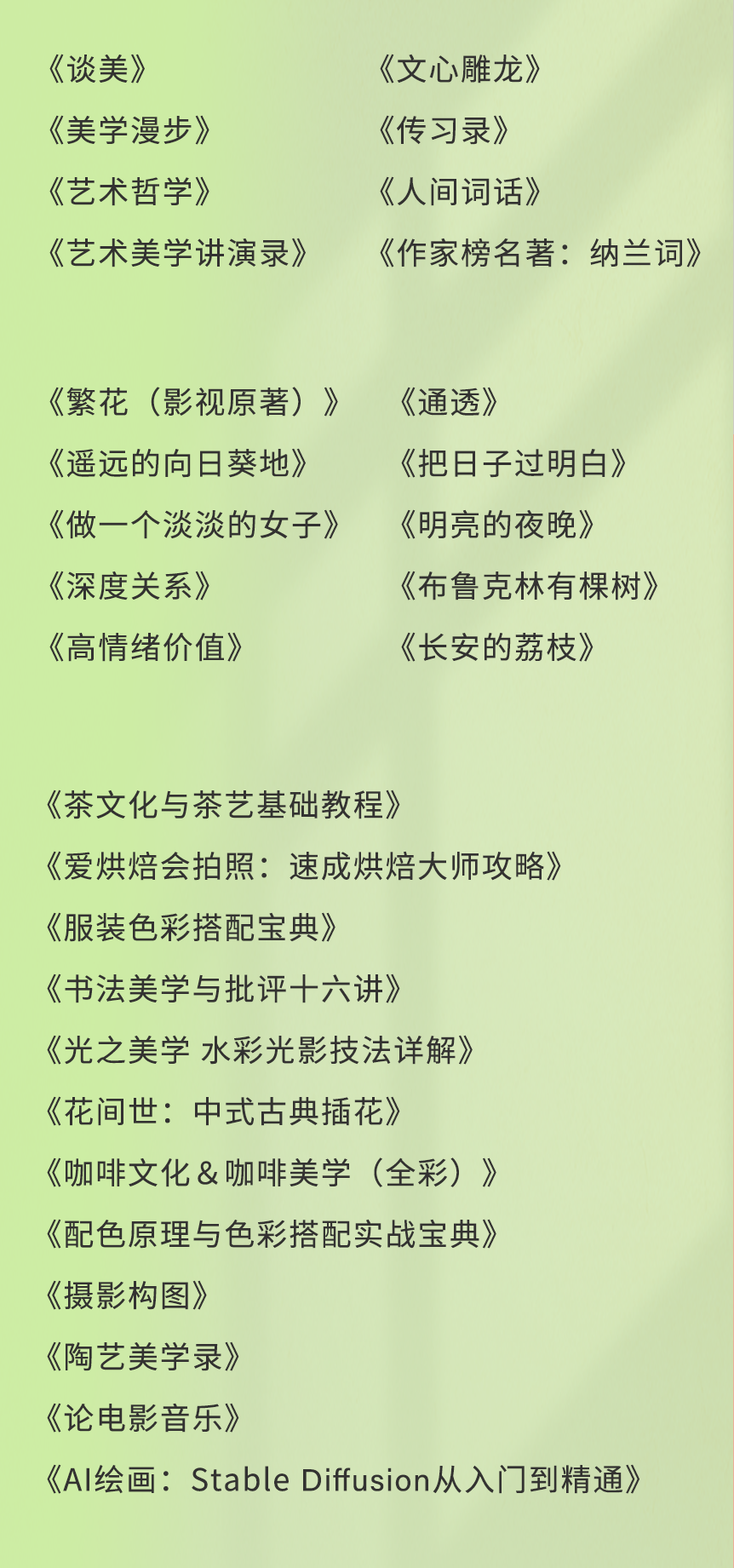 《谈美》
《美学漫步》
《艺术哲学》
《艺术美学讲演录》

《文心雕龙》
《传习录》
《人间词话》
《作家榜名著：纳兰词》

《繁花（影视原著）》
《遥远的向日葵地》
《做一个淡淡的女子》
《深度关系》
《高情绪价值》

《通透》
《把日子过明白》
《明亮的夜晚》
《布鲁克林有棵树》
《长安的荔枝》

《茶文化与茶艺基础教程》
《爱烘焙会拍照：速成烘焙大师攻略》
《服装色彩搭配宝典》
《书法美学与批评十六讲》
《光之美学 水彩光影技法详解》
《花间世：中式古典插花》
《咖啡文化＆咖啡美学（全彩）》
《配色原理与色彩搭配实战宝典》
《摄影构图》
《陶艺美学录》
《论电影音乐》
《AI绘画：Stable Diffusion从入门到精通》